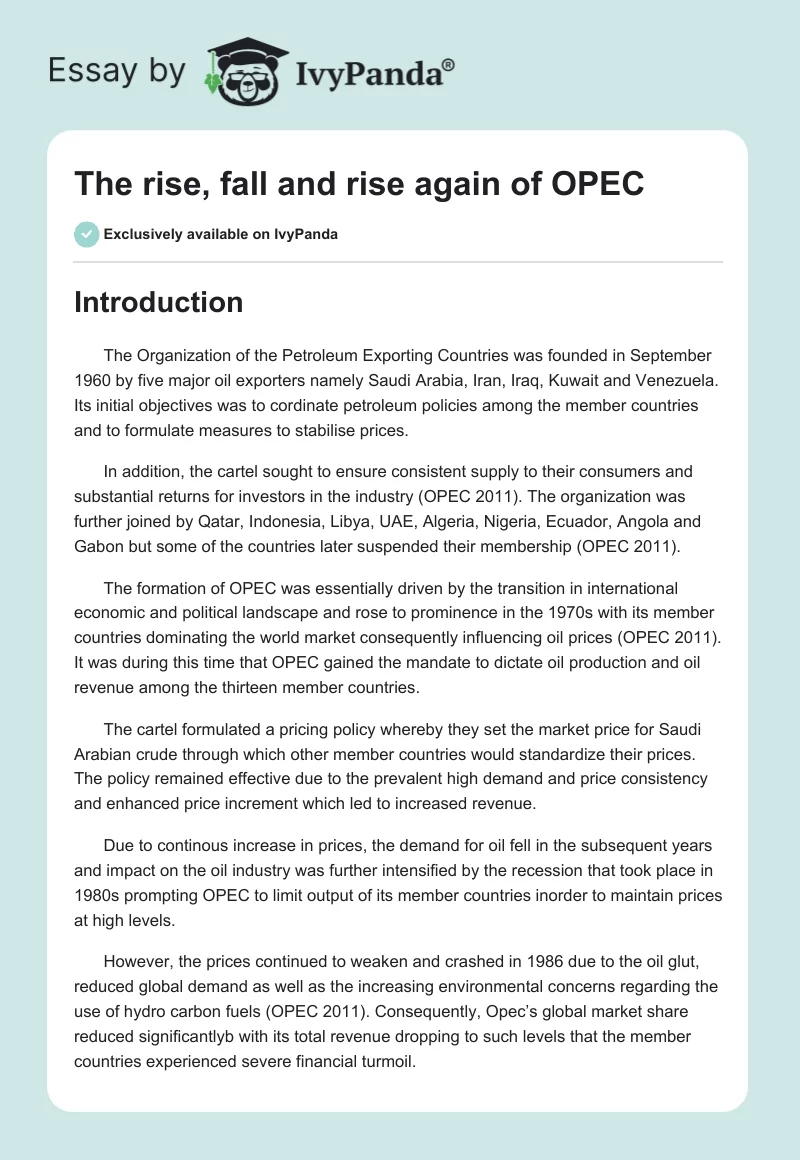 Essay by IvyPanda®

The rise, fall and rise again of OPEC

Exclusively available on IvyPanda

Introduction

The Organization of the Petroleum Exporting Countries was founded in September 1960 by five major oil exporters namely Saudi Arabia, Iran, Iraq, Kuwait and Venezuela. Its initial objectives was to cordinate petroleum policies among the member countries and to formulate measures to stabilise prices.

In addition, the cartel sought to ensure consistent supply to their consumers and substantial returns for investors in the industry (OPEC 2011). The organization was further joined by Qatar, Indonesia, Libya, UAE, Algeria, Nigeria, Ecuador, Angola and Gabon but some of the countries later suspended their membership (OPEC 2011).

The formation of OPEC was essentially driven by the transition in international economic and political landscape and rose to prominence in the 1970s with its member countries dominating the world market consequently influencing oil prices (OPEC 2011). It was during this time that OPEC gained the mandate to dictate oil production and oil revenue among the thirteen member countries.

The cartel formulated a pricing policy whereby they set the market price for Saudi Arabian crude through which other member countries would standardize their prices. The policy remained effective due to the prevalent high demand and price consistency and enhanced price increment which led to increased revenue.

Due to continous increase in prices, the demand for oil fell in the subsequent years and impact on the oil industry was further intensified by the recession that took place in 1980s prompting OPEC to limit output of its member countries inorder to maintain prices at high levels.

However, the prices continued to weaken and crashed in 1986 due to the oil glut, reduced global demand as well as the increasing environmental concerns regarding the use of hydro carbon fuels (OPEC 2011). Consequently, Opec's global market share reduced significantlyb with its total revenue dropping to such levels that the member countries experienced severe financial turmoil.